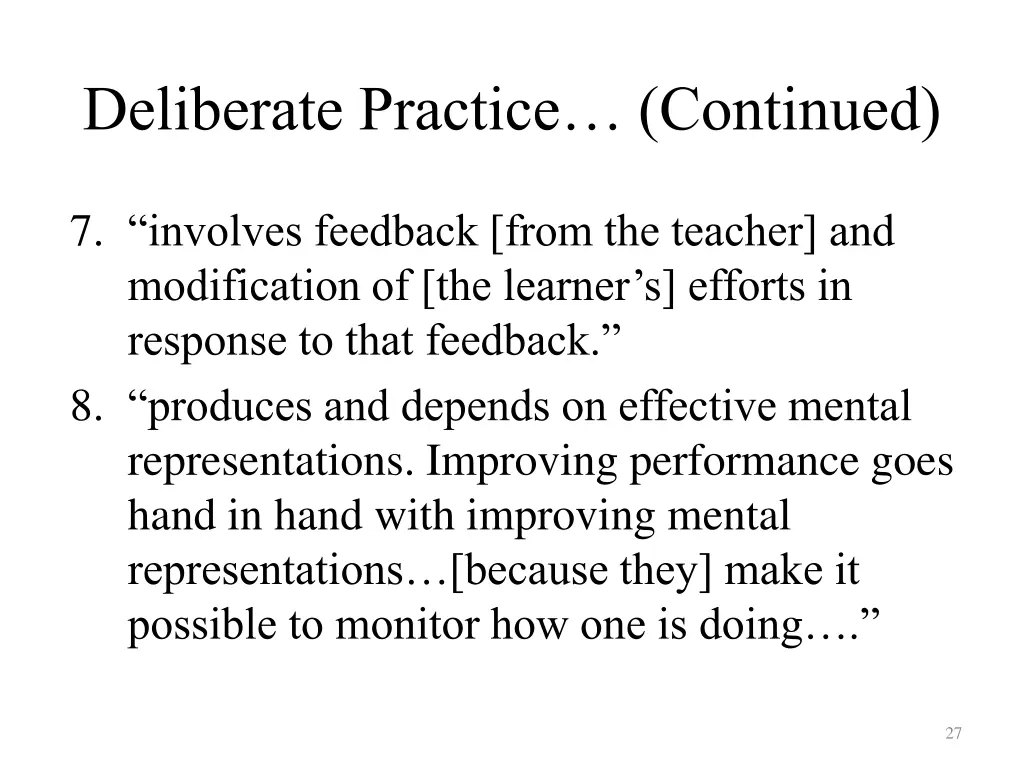 Deliberate Practice… (Continued)

7. “involves feedback [from the teacher] and modification of [the learner’s] efforts in response to that feedback.”
8. “produces and depends on effective mental representations. Improving performance goes hand in hand with improving mental representations…[because they] make it possible to monitor how one is doing….”

27